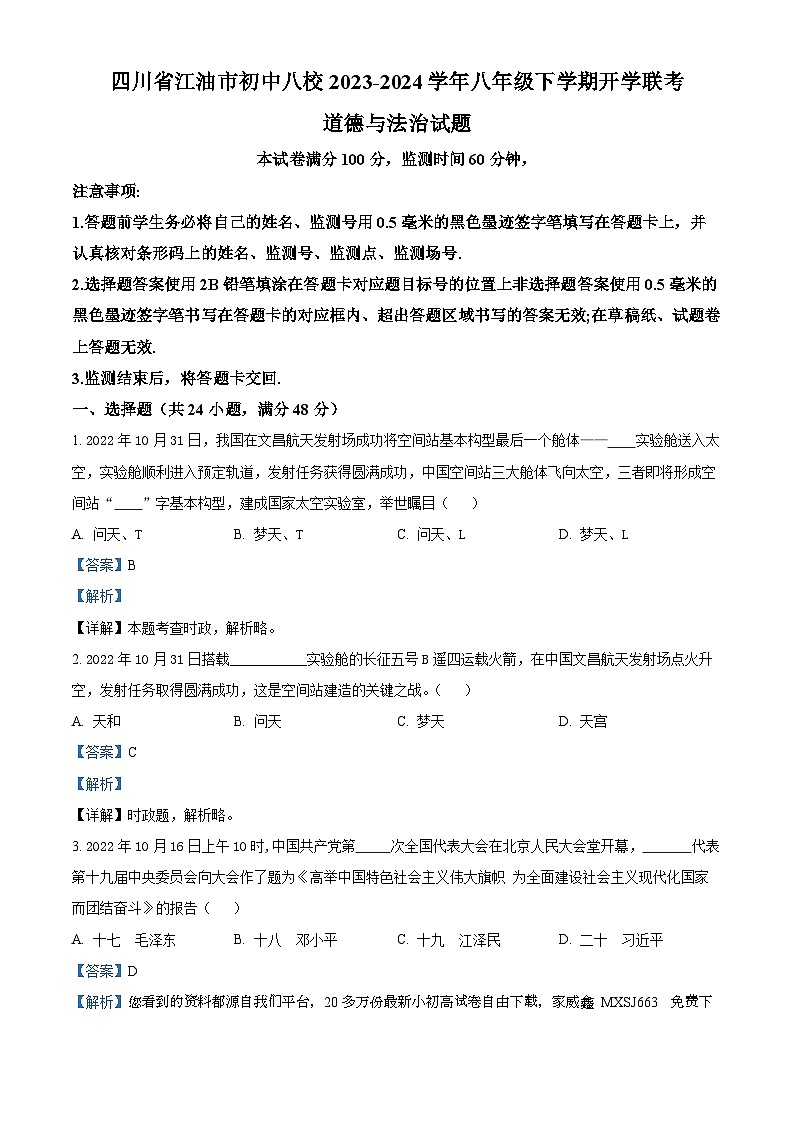 四川省江油市初中八校 2023-2024 学年八年级下学期开学联考

道德与法治试题

本试卷满分 100 分，监测时间 60 分钟，

注意事项:

1.答题前学生务必将自己的姓名、监测号用 0.5 毫米的黑色墨迹签字笔填写在答题卡上，并认真核对条形码上的姓名、监测号、监测点、监测场号.

2.选择题答案使用 2B 铅笔填涂在答题卡对应题目标号的位置上非选择题答案使用 0.5 毫米的黑色墨迹签字笔书写在答题卡的对应框内、超出答题区域书写的答案无效;在草稿纸、试题卷上答题无效.

3.监测结束后，将答题卡交回.

一、选择题（共 24 小题，满分 48 分）

1. 2022 年 10 月 31 日，我国在文昌航天发射场成功将空间站基本构型最后一个舱体——____实验舱送入太空，实验舱顺利进入预定轨道，发射任务获得圆满成功，中国空间站三大舱体飞向太空，三者即将形成空间站“____”字基本构型，建成国家太空实验室，举世瞩目（　）

A. 问天、T　　B. 梦天、T　　C. 问天、L　　D. 梦天、L

【答案】B

【解析】

【详解】本题考查时政，解析略。

2. 2022 年 10 月 31 日搭载__________实验舱的长征五号 B 遥四运载火箭，在中国文昌航天发射场点火升空，发射任务取得圆满成功，这是空间站建造的关键之战。（　）

A. 天和　　B. 问天　　C. 梦天　　D. 天宫

【答案】C

【解析】

【详解】时政题，解析略。

3. 2022 年 10 月 16 日上午 10 时，中国共产党第_____次全国代表大会在北京人民大会堂开幕，_______代表第十九届中央委员会向大会作了题为《高举中国特色社会主义伟大旗帜 为全面建设社会主义现代化国家而团结奋斗》的报告（　）

A. 十七　毛泽东　　B. 十八　邓小平　　C. 十九　江泽民　　D. 二十　习近平

【答案】D

【解析】您看到的资料都源自我们平台，20 多万份最新小初高试卷自由下载，家威鑫 MXSJ663 免费下